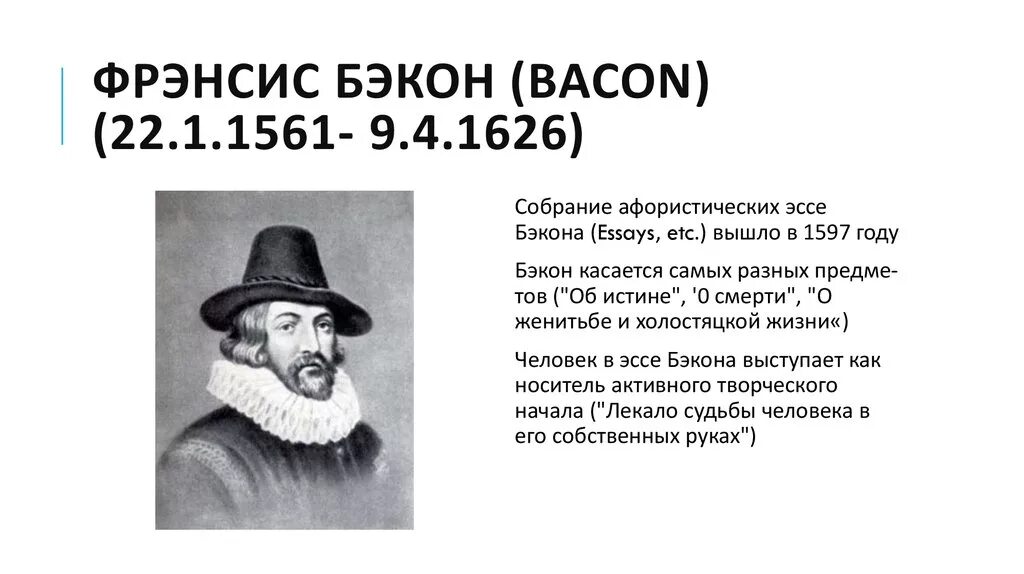 ФРЭНСИС БЭКОН (BACON) (22.1.1561- 9.4.1626)

Собрание афористических эссе Бэкона (Essays, etc.) вышло в 1597 году

Бэкон касается самых разных предметов ("Об истине", '0 смерти", "О женитьбе и холостяцкой жизни«)

Человек в эссе Бэкона выступает как носитель активного творческого начала ("Лекало судьбы человека в его собственных руках")